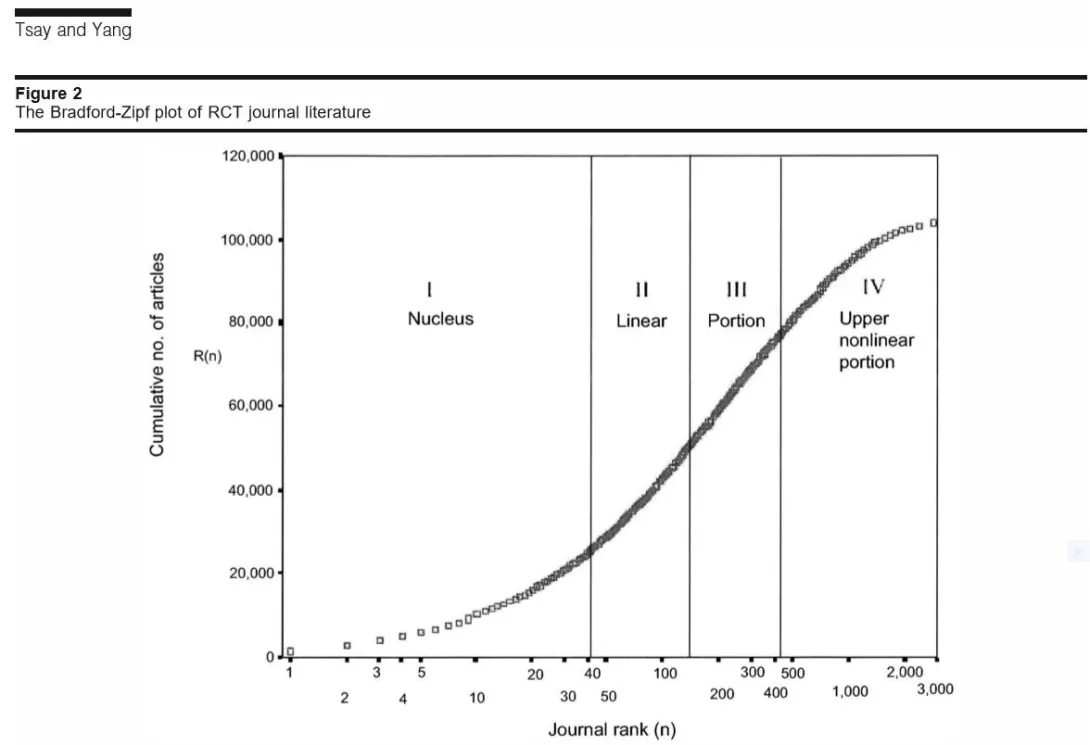 Tsay and Yang

Figure 2
The Bradford-Zipf plot of RCT journal literature

120,000
100,000
80,000
60,000
40,000
20,000
0

Cumulative no. of articles
R(n)

I
Nucleus

II
Linear

III
Portion

IV
Upper nonlinear portion

1
2
3
4
5
10
20
30
40
50
100
200
300
400
500
1,000
2,000
3,000

Journal rank (n)